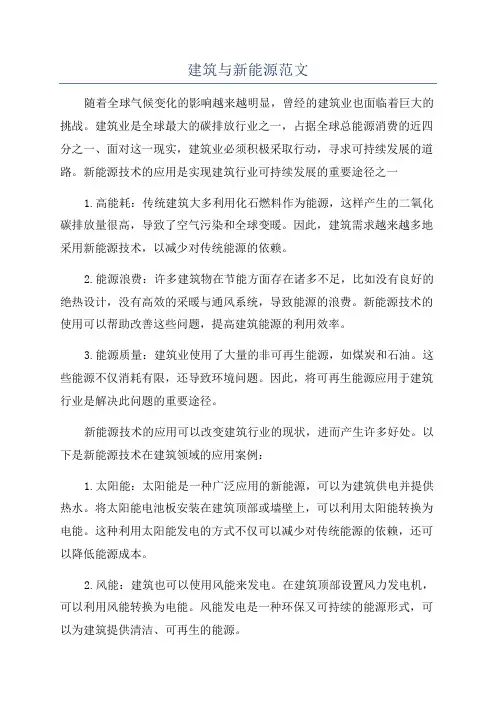 建筑与新能源范文

随着全球气候变化的影响越来越明显，曾经的建筑业也面临着巨大的挑战。建筑业是全球最大的碳排放行业之一，占据全球总能源消费的近四分之一、面对这一现实，建筑业必须积极采取行动，寻求可持续发展的道路。新能源技术的应用是实现建筑行业可持续发展的重要途径之一

1.高能耗：传统建筑大多利用化石燃料作为能源，这样产生的二氧化碳排放量很高，导致了空气污染和全球变暖。因此，建筑需求越来越多地采用新能源技术，以减少对传统能源的依赖。

2.能源浪费：许多建筑物在节能方面存在诸多不足，比如没有良好的绝热设计，没有高效的采暖与通风系统，导致能源的浪费。新能源技术的使用可以帮助改善这些问题，提高建筑能源的利用效率。

3.能源质量：建筑业使用了大量的非可再生能源，如煤炭和石油。这些能源不仅消耗有限，还导致环境问题。因此，将可再生能源应用于建筑行业是解决此问题的重要途径。

新能源技术的应用可以改变建筑行业的现状，进而产生许多好处。以下是新能源技术在建筑领域的应用案例：

1.太阳能：太阳能是一种广泛应用的新能源，可以为建筑供电并提供热水。将太阳能电池板安装在建筑顶部或墙壁上，可以利用太阳能转换为电能。这种利用太阳能发电的方式不仅可以减少对传统能源的依赖，还可以降低能源成本。

2.风能：建筑也可以使用风能来发电。在建筑顶部设置风力发电机，可以利用风能转换为电能。风能发电是一种环保又可持续的能源形式，可以为建筑提供清洁、可再生的能源。